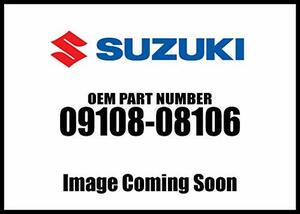 SUZUKI

OEM PART NUMBER
09108-08106

Image Coming Soon